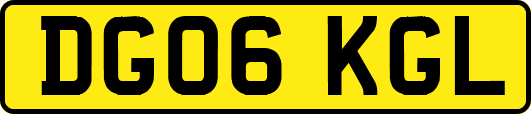 DG06 KGL